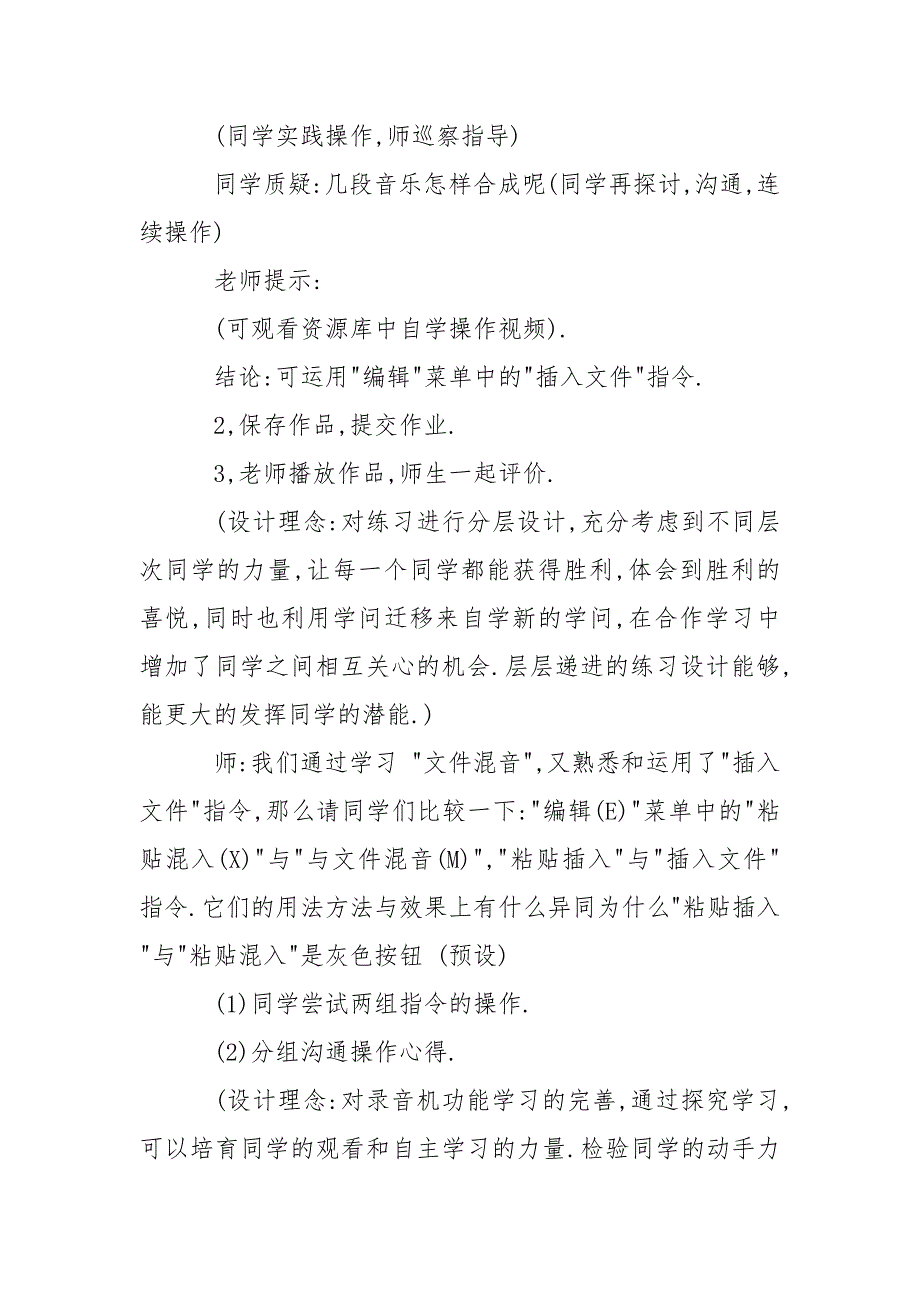 (同学实践操作,师巡察指导)

同学质疑:几段音乐怎样合成呢(同学再探讨,沟通,连续操作)

老师提示:

(可观看资源库中自学操作视频).

结论:可运用"编辑"菜单中的"插入文件"指令.

2,保存作品,提交作业.

3,老师播放作品,师生一起评价.

(设计理念:对练习进行分层设计,充分考虑到不同层次同学的力量,让每一个同学都能获得胜利,体会到胜利的喜悦,同时也利用学问迁移来自学新的学问,在合作学习中增加了同学之间相互关心的机会.层层递进的练习设计能够,能更大的发挥同学的潜能.)

师:我们通过学习 "文件混音",又熟悉和运用了"插入文件"指令,那么请同学们比较一下:"编辑(E)"菜单中的"粘贴混入(X)"与"与文件混音(M)","粘贴插入"与"插入文件"指令.它们的用法方法与效果上有什么异同为什么"粘贴插入"与"粘贴混入"是灰色按钮 (预设)

(1)同学尝试两组指令的操作.

(2)分组沟通操作心得.

(设计理念:对录音机功能学习的完善,通过探究学习,可以培育同学的观看和自主学习的力量.检验同学的动手力